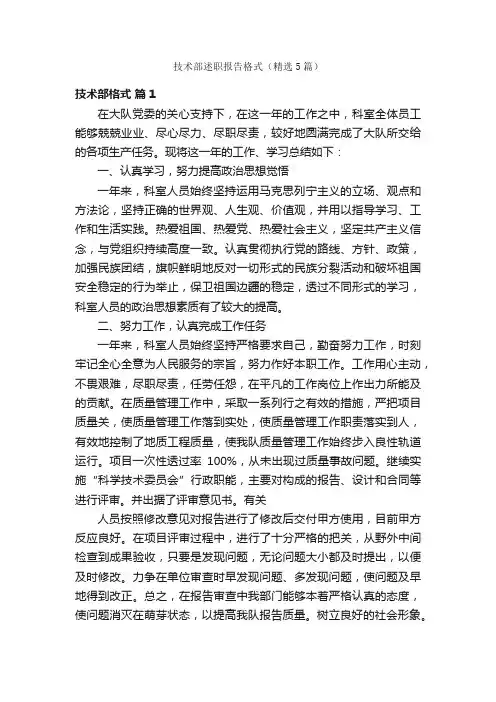 技术部述职报告格式（精选5篇）

技术部格式 篇1

在大队党委的关心支持下，在这一年的工作之中，科室全体员工能够兢兢业业、尽心尽力、尽职尽责，较好地圆满完成了大队所交给的各项生产任务。现将这一年的工作、学习总结如下：

一、认真学习，努力提高政治思想觉悟

一年来，科室人员始终坚持运用马克思列宁主义的立场、观点和方法论，坚持正确的世界观、人生观、价值观，并用以指导学习、工作和生活实践。热爱祖国、热爱党、热爱社会主义，坚定共产主义信念，与党组织持续高度一致。认真贯彻执行党的路线、方针、政策，加强民族团结，旗帜鲜明地反对一切形式的民族分裂活动和破坏祖国安全稳定的行为举止，保卫祖国边疆的稳定，透过不同形式的学习，科室人员的政治思想素质有了较大的提高。

二、努力工作，认真完成工作任务

一年来，科室人员始终坚持严格要求自己，勤奋努力工作，时刻牢记全心全意为人民服务的宗旨，努力作好本职工作。工作用心主动，不畏艰难，尽职尽责，任劳任怨，在平凡的工作岗位上作出力所能及的贡献。在质量管理工作中，采取一系列行之有效的措施，严把项目质量关，使质量管理工作落到实处，使质量管理工作职责落实到人，有效地控制了地质工程质量，使我队质量管理工作始终步入良性轨道运行。项目一次性透过率 100%，从未出现过质量事故问题。继续实施“科学技术委员会”行政职能，主要对构成的报告、设计和合同等进行评审。并出据了评审意见书。有关

人员按照修改意见对报告进行了修改后交付甲方使用，目前甲方反应良好。在项目评审过程中，进行了十分严格的把关，从野外中间检查到成果验收，只要是发现问题，无论问题大小都及时提出，以便及时修改。力争在单位审查时早发现问题、多发现问题，使问题及早地得到改正。总之，在报告审查中我部门能够本着严格认真的态度，使问题消灭在萌芽状态，以提高我队报告质量。树立良好的社会形象。